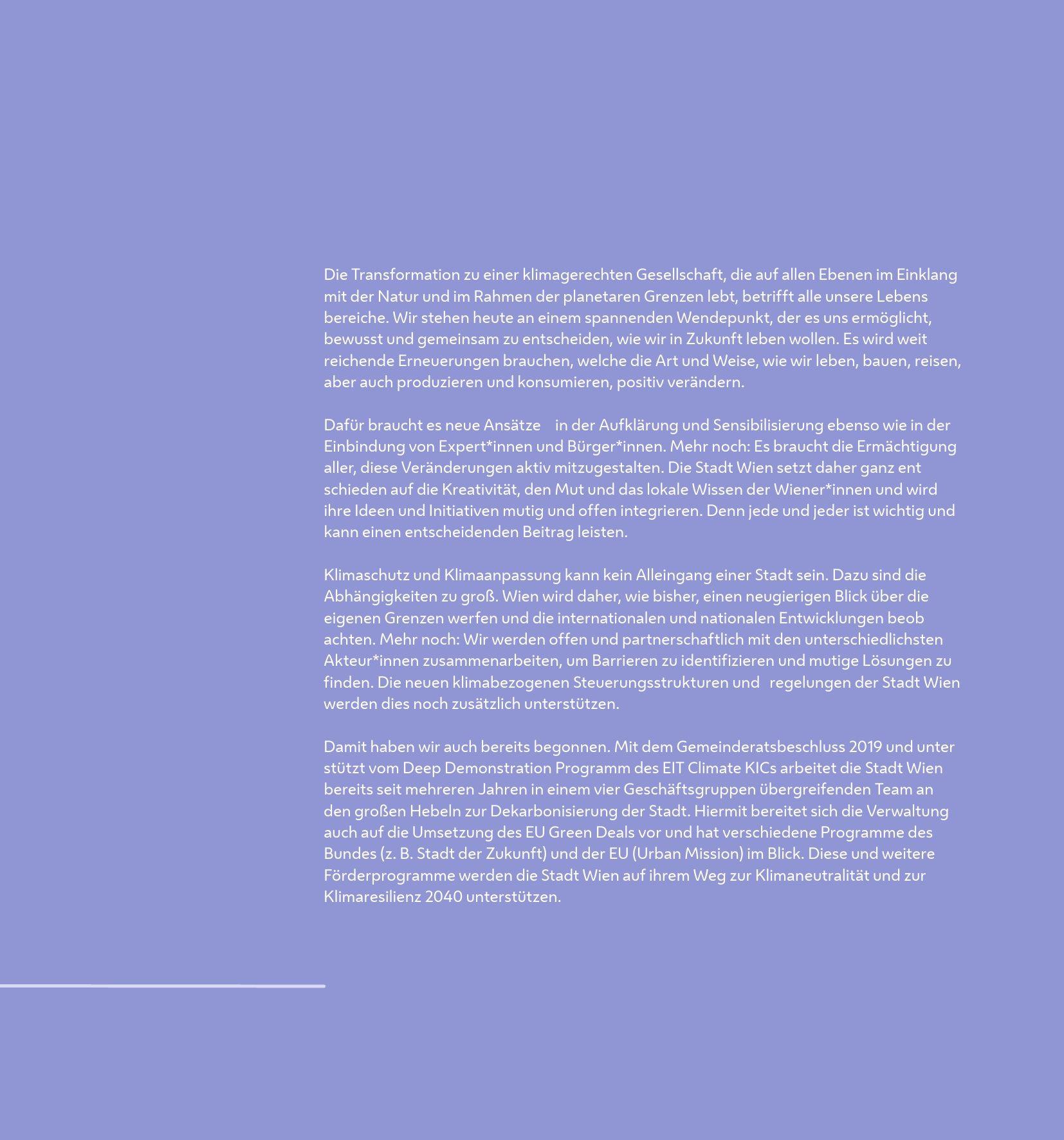 Die Transformation zu einer klimagerechten Gesellschaft, die auf allen Ebenen im Einklang mit der Natur und im Rahmen der planetaren Grenzen lebt, betrifft alle unsere Lebens bereiche. Wir stehen heute an einem spannenden Wendepunkt, der es uns ermöglicht, bewusst und gemeinsam zu entscheiden, wie wir in Zukunft leben wollen. Es wird weit reichende Erneuerungen brauchen, welche die Art und Weise, wie wir leben, bauen, reisen, aber auch produzieren und konsumieren, positiv verändern.

Dafür braucht es neue Ansätze in der Aufklärung und Sensibilisierung ebenso wie in der Einbindung von Expert*innen und Bürger*innen. Mehr noch: Es braucht die Ermächtigung aller, diese Veränderungen aktiv mitzugestalten. Die Stadt Wien setzt daher ganz ent schieden auf die Kreativität, den Mut und das lokale Wissen der Wiener*innen und wird ihre Ideen und Initiativen mutig und offen integrieren. Denn jede und jeder ist wichtig und kann einen entscheidenden Beitrag leisten.

Klimaschutz und Klimaanpassung kann kein Alleingang einer Stadt sein. Dazu sind die Abhängigkeiten zu groß. Wien wird daher, wie bisher, einen neugierigen Blick über die eigenen Grenzen werfen und die internationalen und nationalen Entwicklungen beob achten. Mehr noch: Wir werden offen und partnerschaftlich mit den unterschiedlichsten Akteur*innen zusammenarbeiten, um Barrieren zu identifizieren und mutige Lösungen zu finden. Die neuen klimabezogenen Steuerungsstrukturen und regelungen der Stadt Wien werden dies noch zusätzlich unterstützen.

Damit haben wir auch bereits begonnen. Mit dem Gemeinderatsbeschluss 2019 und unter stützt vom Deep Demonstration Programm des EIT Climate KICs arbeitet die Stadt Wien bereits seit mehreren Jahren in einem vier Geschäftsgruppen übergreifenden Team an den großen Hebeln zur Dekarbonisierung der Stadt. Hiermit bereitet sich die Verwaltung auch auf die Umsetzung des EU Green Deals vor und hat verschiedene Programme des Bundes (z. B. Stadt der Zukunft) und der EU (Urban Mission) im Blick. Diese und weitere Förderprogramme werden die Stadt Wien auf ihrem Weg zur Klimaneutralität und zur Klimaresilienz 2040 unterstützen.